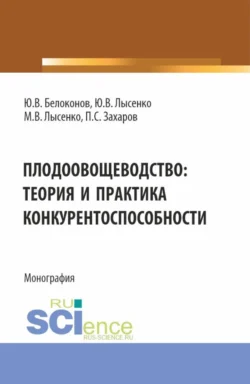 Ю.В. Белоконов, Ю.В. Лысенко
М.В. Лысенко, П.С. Захаров

ПЛОДООВОЩЕВОДСТВО: ТЕОРИЯ И ПРАКТИКА КОНКУРЕНТОСПОСОБНОСТИ

Монография

RU
SCIence
RUS-SCIENCE.RU